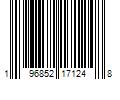 1 96852 17124 8